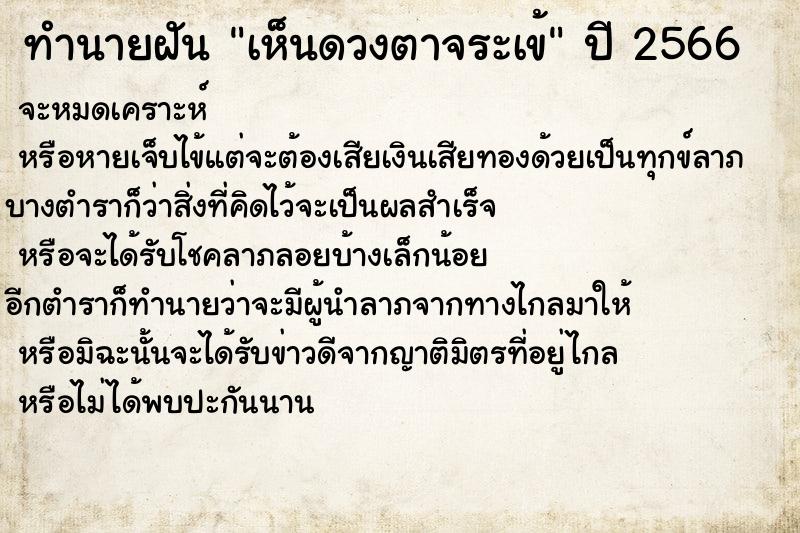 ทำนายฝัน "เห็นดวงตาจระเข้" ปี 2566

จะหมดเคราะห์

หรือหายเจ็บไข้แต่จะต้องเสียเงินเสียทองด้วยเป็นทุกข์ลาภ

บางตำราก็ว่าสิ่งที่คิดไว้จะเป็นผลสำเร็จ

หรือจะได้รับโชคลาภลอยบ้างเล็กน้อย

อีกตำราก็ทำนายว่าจะมีผู้นำลาภจากทางไกลมาให้

หรือมิฉะนั้นจะได้รับข่าวดีจากญาติมิตรที่อยู่ไกล

หรือไม่ได้พบปะกันนาน